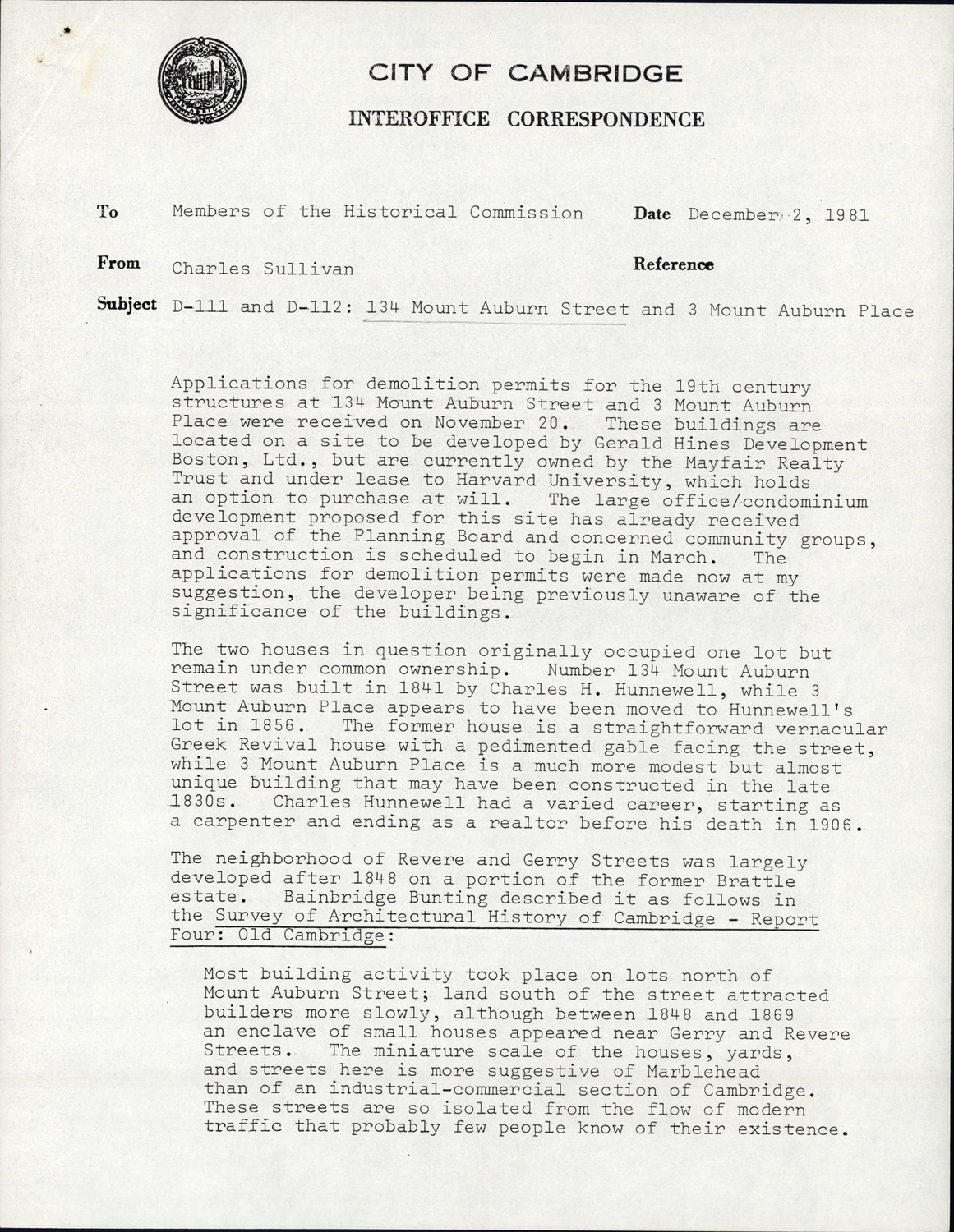 CITY OF CAMBRIDGE

INTEROFFICE CORRESPONDENCE

To Members of the Historical Commission Date December 2, 1981

From Charles Sullivan Reference

Subject D-111 and D-112: 134 Mount Auburn Street and 3 Mount Auburn Place

Applications for demolition permits for the 19th century structures at 134 Mount Auburn Street and 3 Mount Auburn Place were received on November 20. These buildings are located on a site to be developed by Gerald Hines Development Boston, Ltd., but are currently owned by the Mayfair Realty Trust and under lease to Harvard University, which holds an option to purchase at will. The large office/condominium development proposed for this site has already received approval of the Planning Board and concerned community groups, and construction is scheduled to begin in March. The applications for demolition permits were made now at my suggestion, the developer being previously unaware of the significance of the buildings.

The two houses in question originally occupied one lot but remain under common ownership. Number 134 Mount Auburn Street was built in 1841 by Charles H. Hunnewell, while 3 Mount Auburn Place appears to have been moved to Hunnewell's lot in 1856. The former house is a straightforward vernacular Greek Revival house with a pedimented gable facing the street, while 3 Mount Auburn Place is a much more modest but almost unique building that may have been constructed in the late 1830s. Charles Hunnewell had a varied career, starting as a carpenter and ending as a realtor before his death in 1906.

The neighborhood of Revere and Gerry Streets was largely developed after 1848 on a portion of the former Brattle estate. Bainbridge Bunting described it as follows in the Survey of Architectural History of Cambridge - Report Four: Old Cambridge:

Most building activity took place on lots north of Mount Auburn Street; land south of the street attracted builders more slowly, although between 1848 and 1869 an enclave of small houses appeared near Gerry and Revere Streets. The miniature scale of the houses, yards, and streets here is more suggestive of Marblehead than of an industrial-commercial section of Cambridge. These streets are so isolated from the flow of modern traffic that probably few people know of their existence.